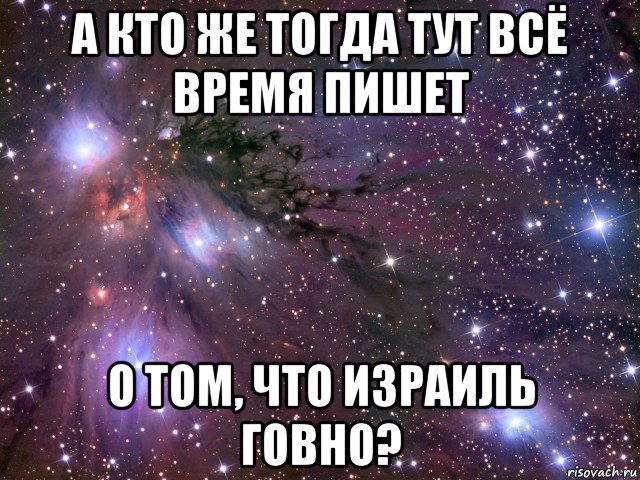 А КТО ЖЕ ТОГДА ТУТ ВСЁ ВРЕМЯ ПИШЕТ

О ТОМ, ЧТО ИЗРАИЛЬ ГОВНО?

risovach.ru